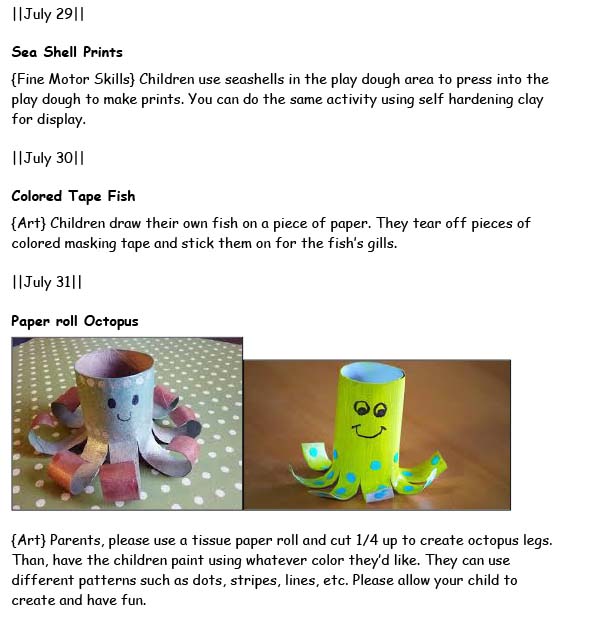 ||July 29||

Sea Shell Prints

{Fine Motor Skills} Children use seashells in the play dough area to press into the play dough to make prints. You can do the same activity using self hardening clay for display.

||July 30||

Colored Tape Fish

{Art} Children draw their own fish on a piece of paper. They tear off pieces of colored masking tape and stick them on for the fish's gills.

||July 31||

Paper roll Octopus

{Art} Parents, please use a tissue paper roll and cut 1/4 up to create octopus legs. Than, have the children paint using whatever color they'd like. They can use different patterns such as dots, stripes, lines, etc. Please allow your child to create and have fun.